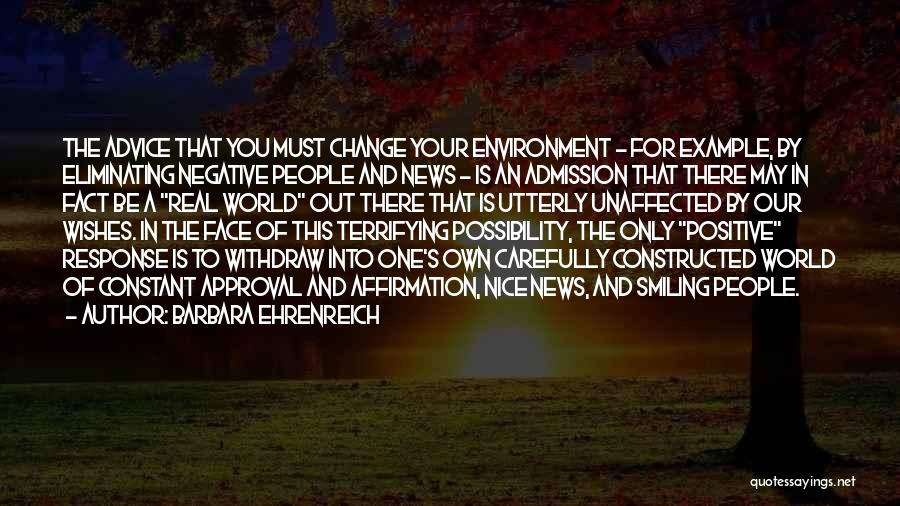 THE ADVICE THAT YOU MUST CHANGE YOUR ENVIRONMENT - FOR EXAMPLE, BY ELIMINATING NEGATIVE PEOPLE AND NEWS - IS AN ADMISSION THAT THERE MAY IN FACT BE A "REAL WORLD" OUT THERE THAT IS UTTERLY UNAFFECTED BY OUR WISHES. IN THE FACE OF THIS TERRIFYING POSSIBILITY, THE ONLY "POSITIVE" RESPONSE IS TO WITHDRAW INTO ONE'S OWN CAREFULLY CONSTRUCTED WORLD OF CONSTANT APPROVAL AND AFFIRMATION, NICE NEWS, AND SMILING PEOPLE.
- AUTHOR: BARBARA EHRENREICH

quotessayings.net